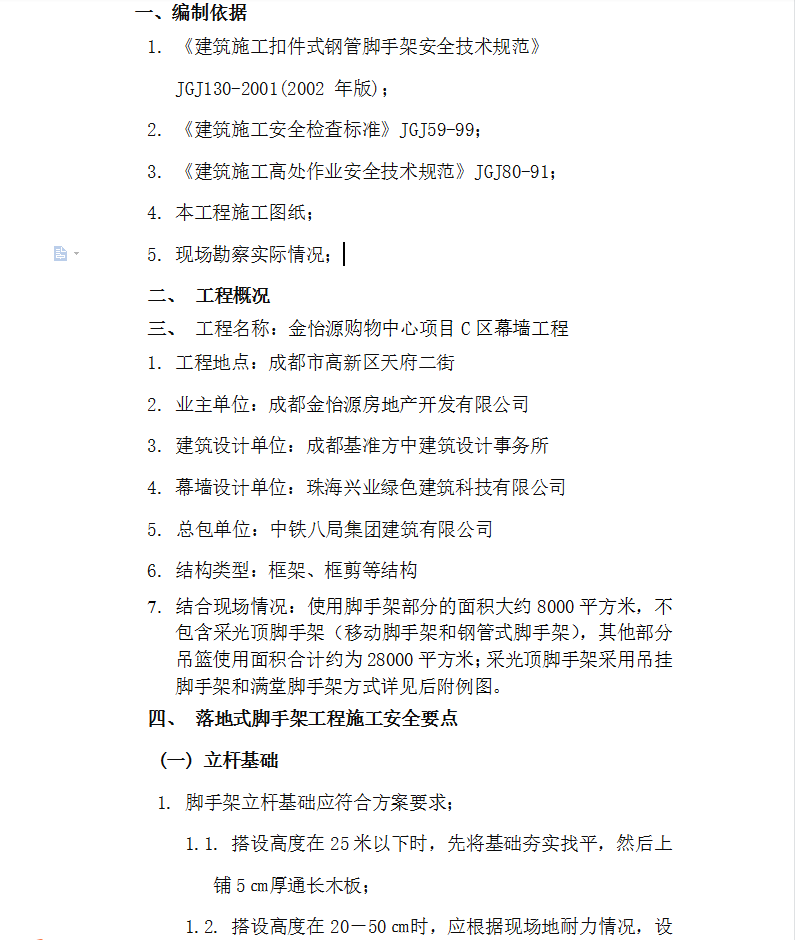 一、编制依据

1. 《建筑施工扣件式钢管脚手架安全技术规范》

JGJ130-2001(2002 年版)；

2. 《建筑施工安全检查标准》JGJ59-99；

3. 《建筑施工高处作业安全技术规范》JGJ80-91；

4. 本工程施工图纸；

5. 现场勘察实际情况；

二、 工程概况

三、 工程名称：金怡源购物中心项目 C 区幕墙工程

1. 工程地点：成都市高新区天府二街

2. 业主单位：成都金怡源房地产开发有限公司

3. 建筑设计单位：成都基准方中建筑设计事务所

4. 幕墙设计单位：珠海兴业绿色建筑科技有限公司

5. 总包单位：中铁八局集团建筑有限公司

6. 结构类型：框架、框剪等结构

7. 结合现场情况：使用脚手架部分的面积大约 8000 平方米，不包含采光顶脚手架（移动脚手架和钢管式脚手架），其他部分吊篮使用面积合计约为 28000 平方米；采光顶脚手架采用吊挂脚手架和满堂脚手架方式详见后附例图。

四、 落地式脚手架工程施工安全要点

（一）立杆基础

1. 脚手架立杆基础应符合方案要求；

1.1. 搭设高度在 25 米以下时，先将基础夯实找平，然后上铺 5 ㎝厚通长木板；

1.2. 搭设高度在 20－50 ㎝时，应根据现场地耐力情况，设